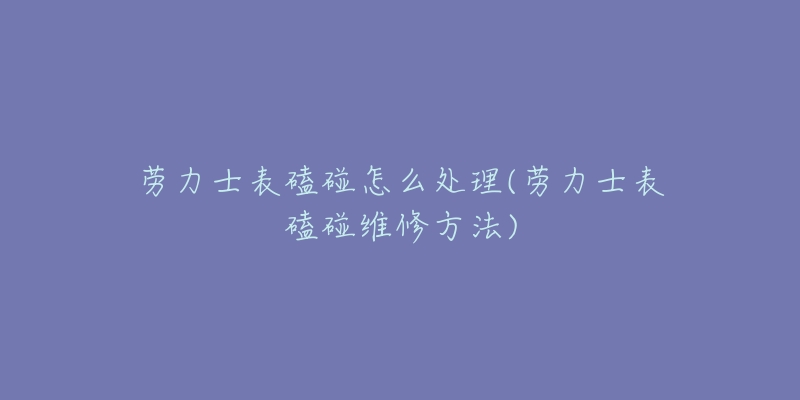 劳力士表磕碰怎么处理(劳力士表磕碰维修方法)